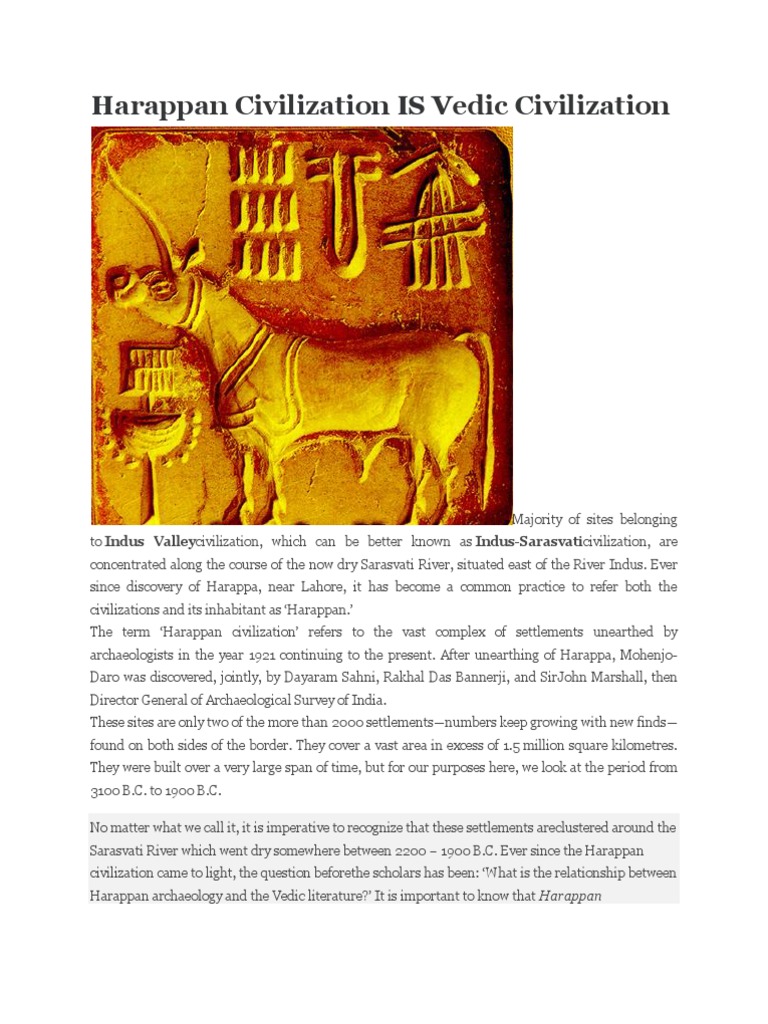 Harappan Civilization IS Vedic Civilization

Majority of sites belonging to Indus Valleycivilization, which can be better known as Indus-Sarasvaticivilization, are concentrated along the course of the now dry Sarasvati River, situated east of the River Indus. Ever since discovery of Harappa, near Lahore, it has become a common practice to refer both the civilizations and its inhabitant as 'Harappan.'
The term 'Harappan civilization' refers to the vast complex of settlements unearthed by archaeologists in the year 1921 continuing to the present. After unearthing of Harappa, Mohenjo-Daro was discovered, jointly, by Dayaram Sahni, Rakhal Das Bannerji, and SirJohn Marshall, then Director General of Archaeological Survey of India.
These sites are only two of the more than 2000 settlements—numbers keep growing with new finds—found on both sides of the border. They cover a vast area in excess of 1.5 million square kilometres. They were built over a very large span of time, but for our purposes here, we look at the period from 3100 B.C. to 1900 B.C.

No matter what we call it, it is imperative to recognize that these settlements areclustered around the Sarasvati River which went dry somewhere between 2200 – 1900 B.C. Ever since the Harappan civilization came to light, the question beforethe scholars has been: 'What is the relationship between Harappan archaeology and the Vedic literature?' It is important to know that Harappan